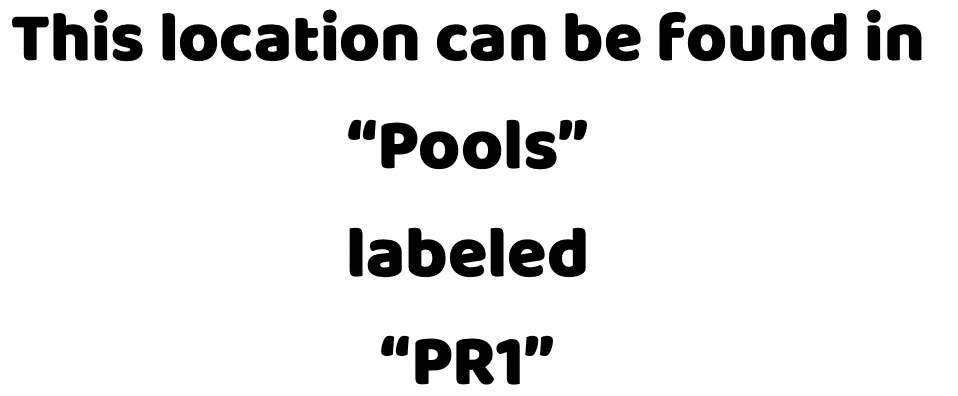 This location can be found in

“Pools”

labeled

“PR1”